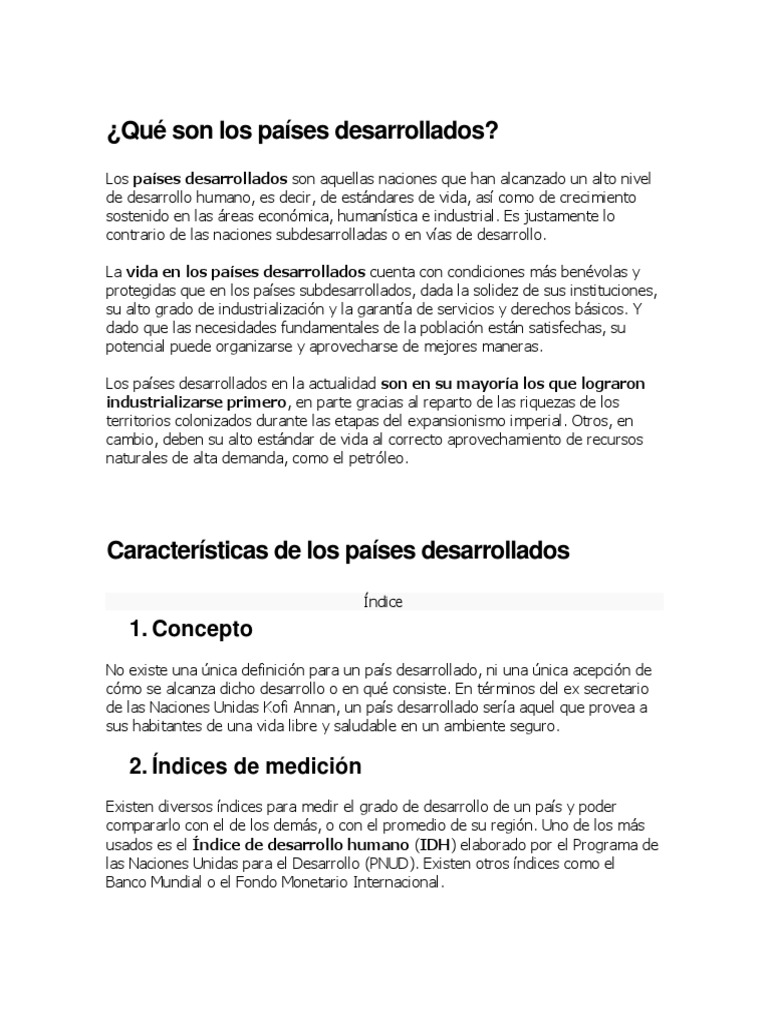 ¿Qué son los países desarrollados?

Los países desarrollados son aquellas naciones que han alcanzado un alto nivel de desarrollo humano, es decir, de estándares de vida, así como de crecimiento sostenido en las áreas económica, humanística e industrial. Es justamente lo contrario de las naciones subdesarrolladas o en vías de desarrollo.

La vida en los países desarrollados cuenta con condiciones más benévolas y protegidas que en los países subdesarrollados, dada la solidez de sus instituciones, su alto grado de industrialización y la garantía de servicios y derechos básicos. Y dado que las necesidades fundamentales de la población están satisfechas, su potencial puede organizarse y aprovecharse de mejores maneras.

Los países desarrollados en la actualidad son en su mayoría los que lograron industrializarse primero, en parte gracias al reparto de las riquezas de los territorios colonizados durante las etapas del expansionismo imperial. Otros, en cambio, deben su alto estándar de vida al correcto aprovechamiento de recursos naturales de alta demanda, como el petróleo.

Características de los países desarrollados

Índice

1. Concepto

No existe una única definición para un país desarrollado, ni una única acepción de cómo se alcanza dicho desarrollo o en qué consiste. En términos del ex secretario de las Naciones Unidas Kofi Annan, un país desarrollado sería aquel que provea a sus habitantes de una vida libre y saludable en un ambiente seguro.

2. Índices de medición

Existen diversos índices para medir el grado de desarrollo de un país y poder compararlo con el de los demás, o con el promedio de su región. Uno de los más usados es el Índice de desarrollo humano (IDH) elaborado por el Programa de las Naciones Unidas para el Desarrollo (PNUD). Existen otros índices como el Banco Mundial o el Fondo Monetario Internacional.